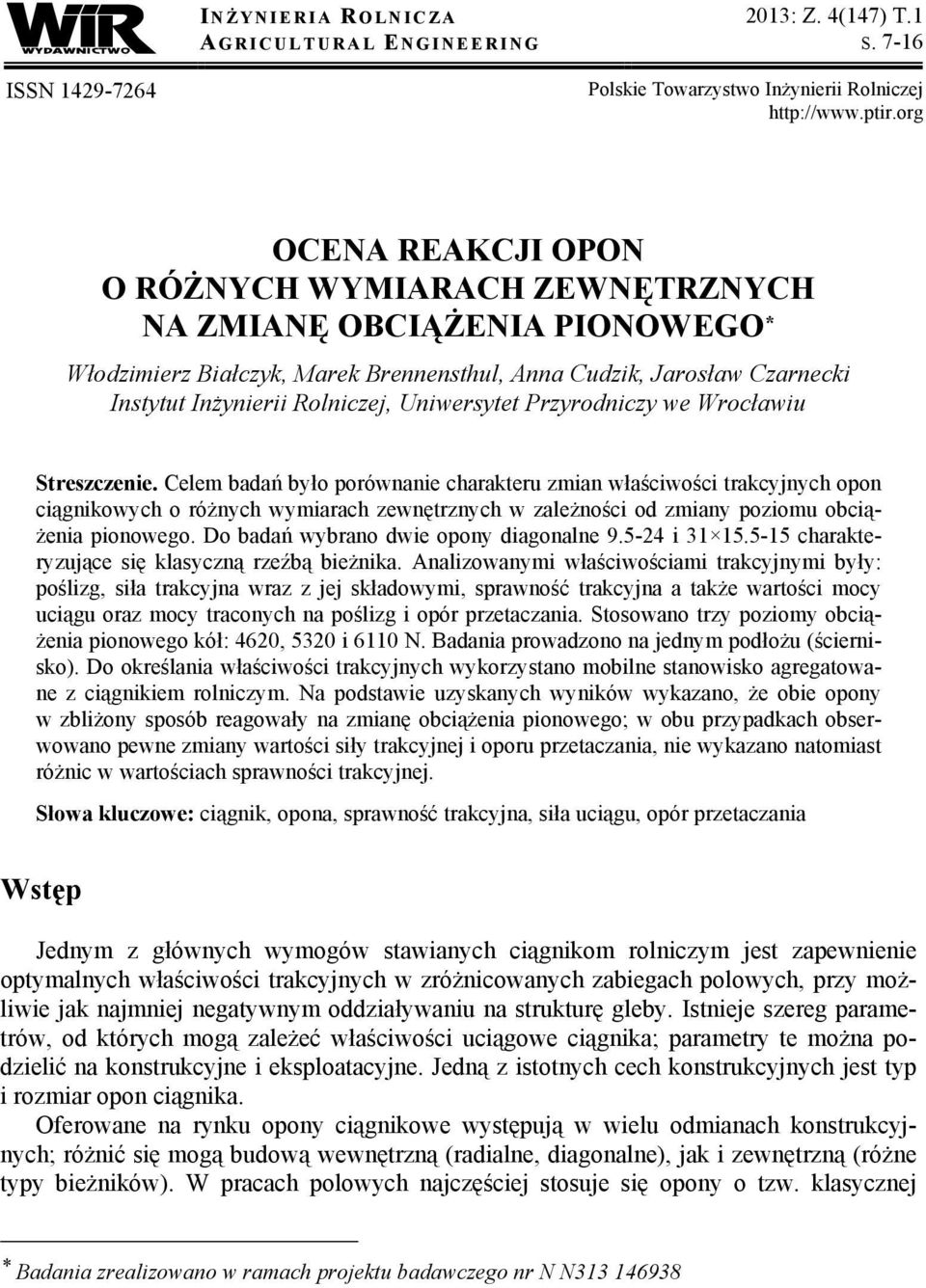 WIR WYDAWNICTWO

INŻYNIERIA ROLNICZA
AGRICULTURAL ENGINEERING

2013: Z. 4(147) T.1
S. 7-16

ISSN 1429-7264

Polskie Towarzystwo Inżynierii Rolniczej
http://www.ptir.org

OCENA REAKCJI OPON
O RÓŻNYCH WYMIARACH ZEWNĘTRZNYCH
NA ZMIANĘ OBCIĄŻENIA PIONOWEGO*

Włodzimierz Białczyk, Marek Brennensthul, Anna Cudzik, Jarosław Czarnecki
Instytut Inżynierii Rolniczej, Uniwersytet Przyrodniczy we Wrocławiu

Streszczenie. Celem badań było porównanie charakteru zmian właściwości trakcyjnych opon ciągnikowych o różnych wymiarach zewnętrznych w zależności od zmiany poziomu obciążenia pionowego. Do badań wybrano dwie opony diagonalne 9.5-24 i 31×15.5-15 charakteryzujące się klasyczną rzeźbą bieżnika. Analizowanymi właściwościami trakcyjnymi były: poślizg, siła trakcyjna wraz z jej składowymi, sprawność trakcyjna a także wartości mocy uciągu oraz mocy traconych na poślizg i opór przetaczania. Stosowano trzy poziomy obciążenia pionowego kół: 4620, 5320 i 6110 N. Badania prowadzono na jednym podłożu (ściernisko). Do określania właściwości trakcyjnych wykorzystano mobilne stanowisko agregatowane z ciągnikiem rolniczym. Na podstawie uzyskanych wyników wykazano, że obie opony w zbliżony sposób reagowały na zmianę obciążenia pionowego; w obu przypadkach obserwowano pewne zmiany wartości siły trakcyjnej i oporu przetaczania, nie wykazano natomiast różnic w wartościach sprawności trakcyjnej.

Słowa kluczowe: ciągnik, opona, sprawność trakcyjna, siła uciągu, opór przetaczania

Wstęp

Jednym z głównych wymogów stawianych ciągnikom rolniczym jest zapewnienie optymalnych właściwości trakcyjnych w zróżnicowanych zabiegach polowych, przy możliwie jak najmniej negatywnym oddziaływaniu na strukturę gleby. Istnieje szereg parametrów, od których mogą zależeć właściwości uciągowe ciągnika; parametry te można podzielić na konstrukcyjne i eksploatacyjne. Jedną z istotnych cech konstrukcyjnych jest typ i rozmiar opon ciągnika.

Oferowane na rynku opony ciągnikowe występują w wielu odmianach konstrukcyjnych; różnić się mogą budową wewnętrzną (radialne, diagonalne), jak i zewnętrzną (różne typy bieżników). W pracach polowych najczęściej stosuje się opony o tzw. klasycznej

* Badania zrealizowano w ramach projektu badawczego nr N N313 146938